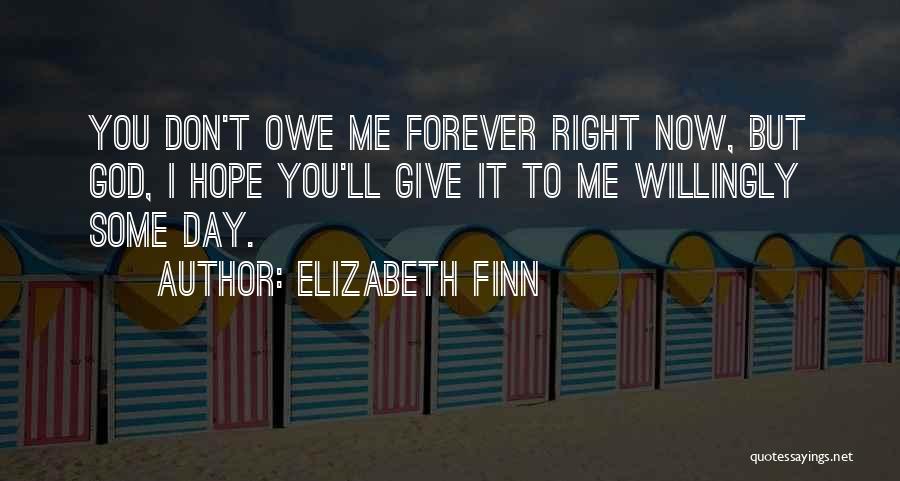 YOU DON'T OWE ME FOREVER RIGHT NOW, BUT GOD, I HOPE YOU'LL GIVE IT TO ME WILLINGLY SOME DAY.

AUTHOR: ELIZABETH FINN

quotessayings.net